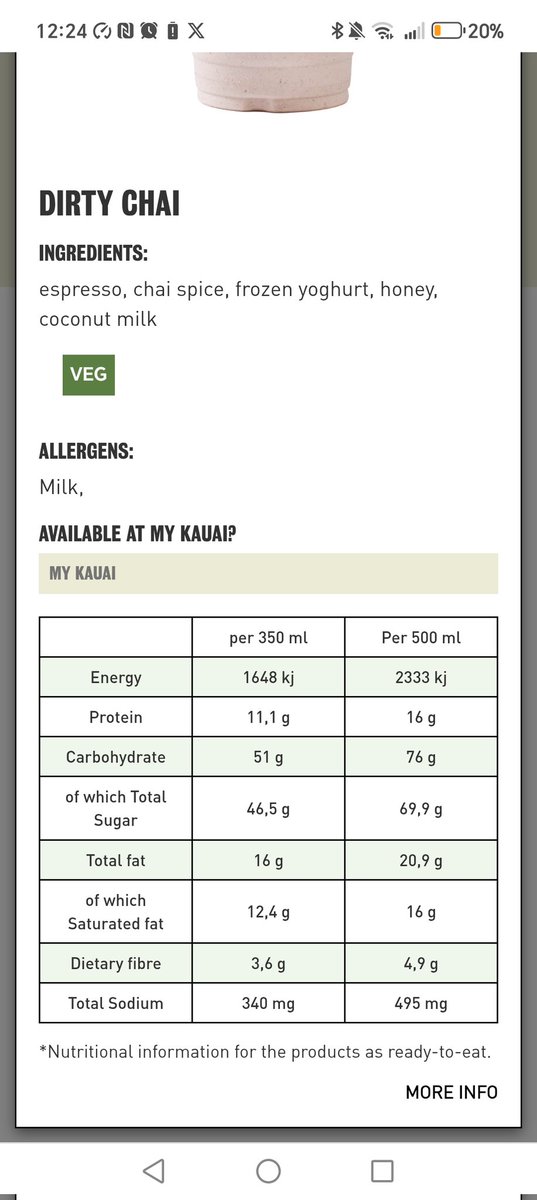 12:24 20%

DIRTY CHAI

INGREDIENTS:

espresso, chai spice, frozen yoghurt, honey, coconut milk

VEG

ALLERGENS:

Milk,

AVAILABLE AT MY KAUAI?

MY KAUAI

| | per 350 ml | Per 500 ml |
|---|---|---|
| Energy | 1648 kj | 2333 kj |
| Protein | 11,1 g | 16 g |
| Carbohydrate | 51 g | 76 g |
| of which Total Sugar | 46,5 g | 69,9 g |
| Total fat | 16 g | 20,9 g |
| of which Saturated fat | 12,4 g | 16 g |
| Dietary fibre | 3,6 g | 4,9 g |
| Total Sodium | 340 mg | 495 mg |

*Nutritional information for the products as ready-to-eat.

MORE INFO